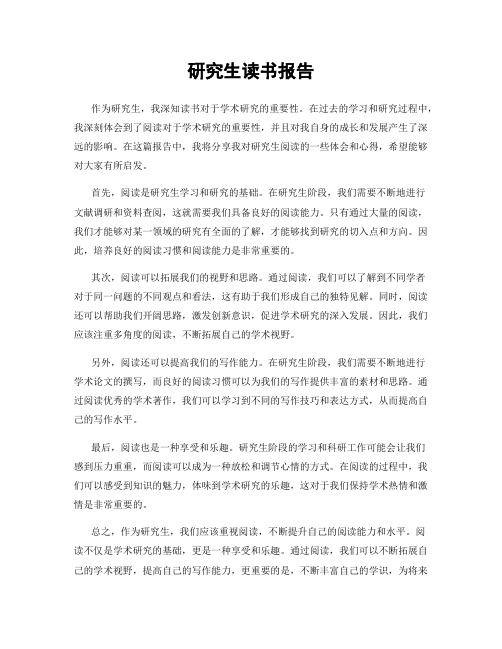 研究生读书报告

作为研究生，我深知读书对于学术研究的重要性。在过去的学习和研究过程中，我深刻体会到了阅读对于学术研究的重要性，并且对我自身的成长和发展产生了深远的影响。在这篇报告中，我将分享我对研究生阅读的一些体会和心得，希望能够对大家有所启发。

首先，阅读是研究生学习和研究的基础。在研究生阶段，我们需要不断地进行文献调研和资料查阅，这就需要我们具备良好的阅读能力。只有通过大量的阅读，我们才能够对某一领域的研究有全面的了解，才能够找到研究的切入点和方向。因此，培养良好的阅读习惯和阅读能力是非常重要的。

其次，阅读可以拓展我们的视野和思路。通过阅读，我们可以了解到不同学者对于同一问题的不同观点和看法，这有助于我们形成自己的独特见解。同时，阅读还可以帮助我们开阔思路，激发创新意识，促进学术研究的深入发展。因此，我们应该注重多角度的阅读，不断拓展自己的学术视野。

另外，阅读还可以提高我们的写作能力。在研究生阶段，我们需要不断地进行学术论文的撰写，而良好的阅读习惯可以为我们的写作提供丰富的素材和思路。通过阅读优秀的学术著作，我们可以学习到不同的写作技巧和表达方式，从而提高自己的写作水平。

最后，阅读也是一种享受和乐趣。研究生阶段的学习和科研工作可能会让我们感到压力重重，而阅读可以成为一种放松和调节心情的方式。在阅读的过程中，我们可以感受到知识的魅力，体味到学术研究的乐趣，这对于我们保持学术热情和激情是非常重要的。

总之，作为研究生，我们应该重视阅读，不断提升自己的阅读能力和水平。阅读不仅是学术研究的基础，更是一种享受和乐趣。通过阅读，我们可以不断拓展自己的学术视野，提高自己的写作能力，更重要的是，不断丰富自己的学识，为将来